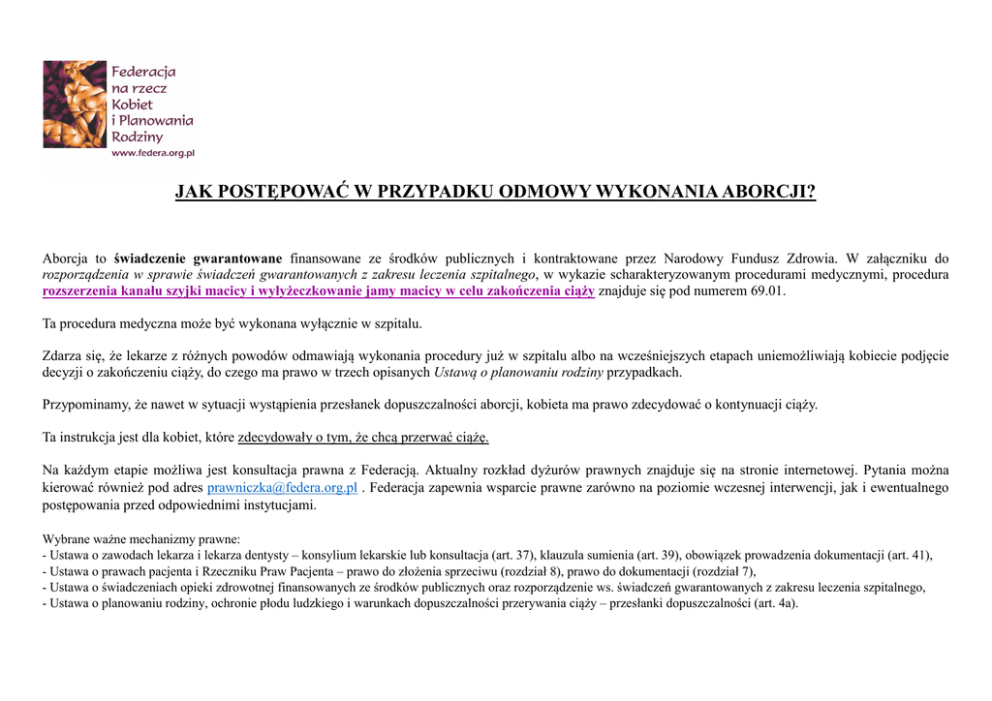 Federacja na rzecz Kobiet i Planowania Rodziny
www.federa.org.pl

JAK POSTĘPOWAĆ W PRZYPADKU ODMOWY WYKONANIA ABORCJI?

Aborcja to świadczenie gwarantowane finansowane ze środków publicznych i kontraktowane przez Narodowy Fundusz Zdrowia. W załączniku do rozporządzenia w sprawie świadczeń gwarantowanych z zakresu leczenia szpitalnego, w wykazie scharakteryzowanym procedurami medycznymi, procedura rozszerzenia kanału szyjki macicy i wyłyżeczkowanie jamy macicy w celu zakończenia ciąży znajduje się pod numerem 69.01.

Ta procedura medyczna może być wykonana wyłącznie w szpitalu.

Zdarza się, że lekarze z różnych powodów odmawiają wykonania procedury już w szpitalu albo na wcześniejszych etapach uniemożliwiają kobiecie podjęcie decyzji o zakończeniu ciąży, do czego ma prawo w trzech opisanych Ustawą o planowaniu rodziny przypadkach.

Przypominamy, że nawet w sytuacji wystąpienia przesłanek dopuszczalności aborcji, kobieta ma prawo zdecydować o kontynuacji ciąży.

Ta instrukcja jest dla kobiet, które zdecydowały o tym, że chcą przerwać ciążę.

Na każdym etapie możliwa jest konsultacja prawna z Federacją. Aktualny rozkład dyżurów prawnych znajduje się na stronie internetowej. Pytania można kierować również pod adres prawniczka@federa.org.pl . Federacja zapewnia wsparcie prawne zarówno na poziomie wczesnej interwencji, jak i ewentualnego postępowania przed odpowiednimi instytucjami.

Wybrane ważne mechanizmy prawne:
- Ustawa o zawodach lekarza i lekarza dentysty – konsylium lekarskie lub konsultacja (art. 37), klauzula sumienia (art. 39), obowiązek prowadzenia dokumentacji (art. 41),
- Ustawa o prawach pacjenta i Rzeczniku Praw Pacjenta – prawo do złożenia sprzeciwu (rozdział 8), prawo do dokumentacji (rozdział 7),
- Ustawa o świadczeniach opieki zdrowotnej finansowanych ze środków publicznych oraz rozporządzenie ws. świadczeń gwarantowanych z zakresu leczenia szpitalnego,
- Ustawa o planowaniu rodziny, ochronie płodu ludzkiego i warunkach dopuszczalności przerywania ciąży – przesłanki dopuszczalności (art. 4a).